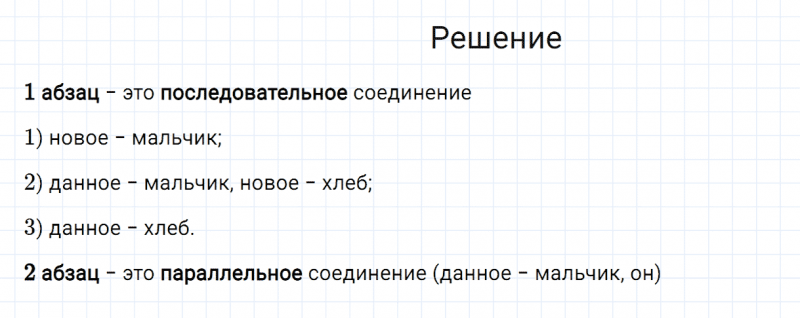 Решение

1 абзац – это последовательное соединение

1) новое – мальчик;

2) данное – мальчик, новое – хлеб;

3) данное – хлеб.

2 абзац – это параллельное соединение (данное – мальчик, он)